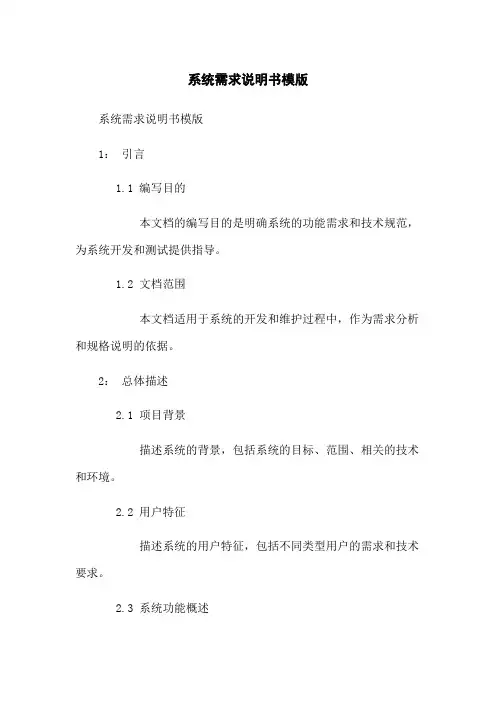 系统需求说明书模版

系统需求说明书模版

1： 引言

1.1 编写目的

本文档的编写目的是明确系统的功能需求和技术规范，为系统开发和测试提供指导。

1.2 文档范围

本文档适用于系统的开发和维护过程中，作为需求分析和规格说明的依据。

2： 总体描述

2.1 项目背景

描述系统的背景，包括系统的目标、范围、相关的技术和环境。

2.2 用户特征

描述系统的用户特征，包括不同类型用户的需求和技术要求。

2.3 系统功能概述